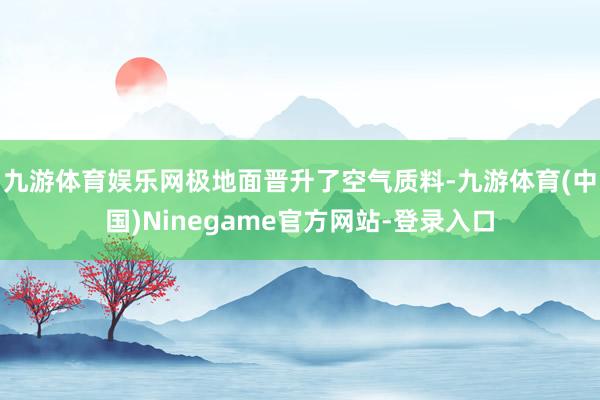 九游体育娱乐网极地面晋升了空气质料-九游体育(中国)Ninegame官方网站-登录入口